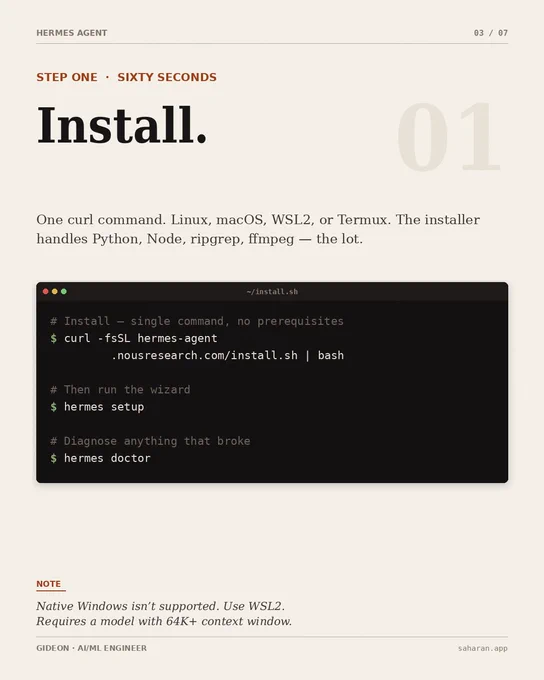 HERMES AGENT

03 / 07

STEP ONE · SIXTY SECONDS

Install.

01

One curl command. Linux, macOS, WSL2, or Termux. The installer handles Python, Node, ripgrep, ffmpeg — the lot.

~/install.sh

# Install — single command, no prerequisites
$ curl -fsSL hermes-agent
        .nousresearch.com/install.sh | bash

# Then run the wizard
$ hermes setup

# Diagnose anything that broke
$ hermes doctor

NOTE

Native Windows isn't supported. Use WSL2.
Requires a model with 64K+ context window.

GIDEON · AI/ML ENGINEER

saharan.app